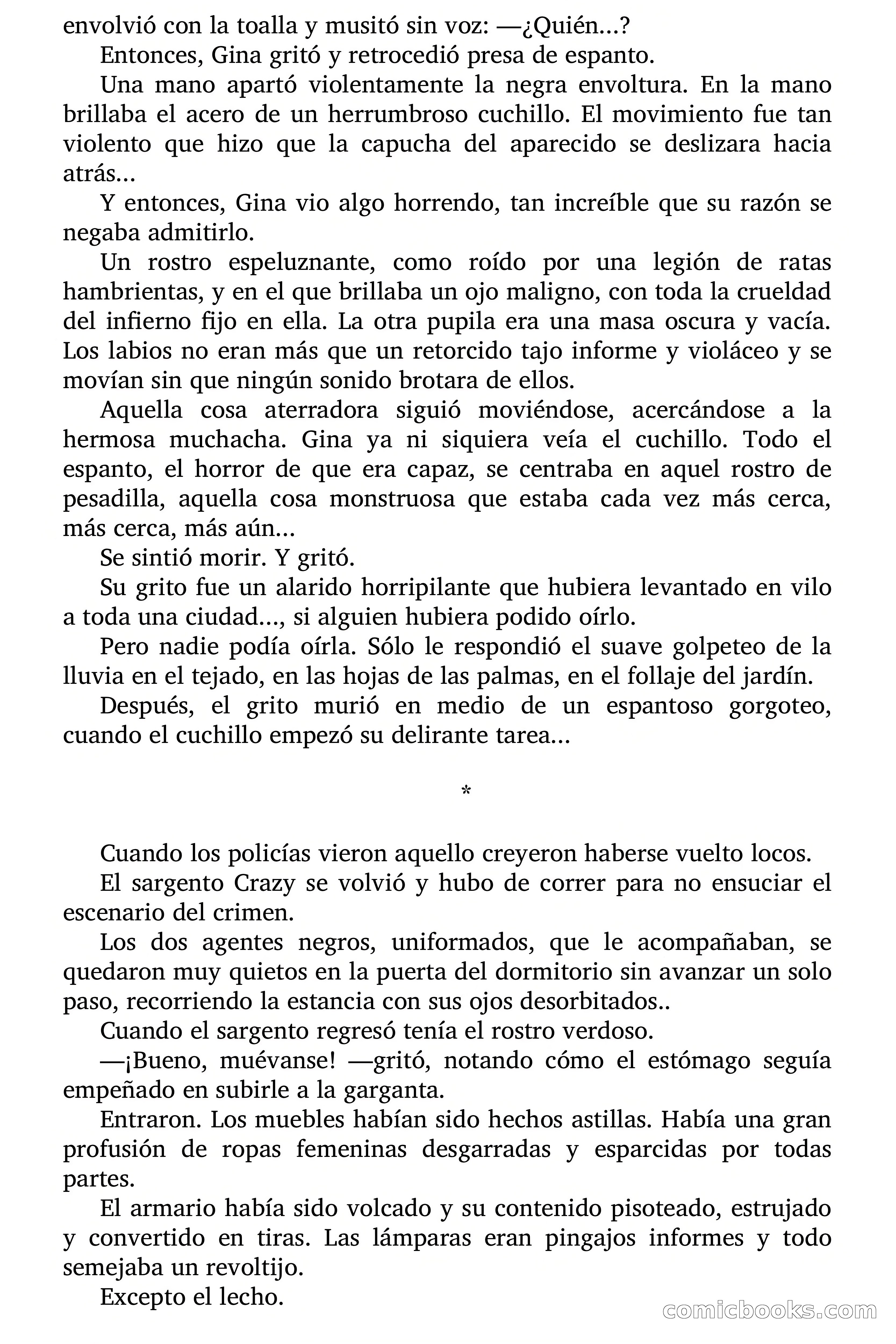 envolvió con la toalla y musitó sin voz: —¿Quién…?

Entonces, Gina gritó y retrocedió presa de espanto.

Una mano apartó violentamente la negra envoltura. En la mano brillaba el acero de un herrumbroso cuchillo. El movimiento fue tan violento que hizo que la capucha del aparecido se deslizara hacia atrás…

Y entonces, Gina vio algo horrendo, tan increíble que su razón se negaba admitirlo.

Un rostro espeluznante, como roído por una legión de ratas hambrientas, y en el que brillaba un ojo maligno, con toda la crueldad del infierno fijo en ella. La otra pupila era una masa oscura y vacía. Los labios no eran más que un retorcido tajo informe y violáceo y se movían sin que ningún sonido brotara de ellos.

Aquella cosa aterradora siguió moviéndose, acercándose a la hermosa muchacha. Gina ya ni siquiera veía el cuchillo. Todo el espanto, el horror de que era capaz, se centraba en aquel rostro de pesadilla, aquella cosa monstruosa que estaba cada vez más cerca, más cerca, más aún…

Se sintió morir. Y gritó.

Su grito fue un alarido horripilante que hubiera levantado en vilo a toda una ciudad…, si alguien hubiera podido oírlo.

Pero nadie podía oírla. Sólo le respondió el suave golpeteo de la lluvia en el tejado, en las hojas de las palmas, en el follaje del jardín.

Después, el grito murió en medio de un espantoso gorgoteo, cuando el cuchillo empezó su delirante tarea…

*

Cuando los policías vieron aquello creyeron haberse vuelto locos.

El sargento Crazy se volvió y hubo de correr para no ensuciar el escenario del crimen.

Los dos agentes negros, uniformados, que le acompañaban, se quedaron muy quietos en la puerta del dormitorio sin avanzar un solo paso, recorriendo la estancia con sus ojos desorbitados..

Cuando el sargento regresó tenía el rostro verdoso.

—¡Bueno, muévanse! —gritó, notando cómo el estómago seguía empeñado en subirle a la garganta.

Entraron. Los muebles habían sido hechos astillas. Había una gran profusión de ropas femeninas desgarradas y esparcidas por todas partes.

El armario había sido volcado y su contenido pisoteado, estrujado y convertido en tiras. Las lámparas eran pingajos informes y todo semejaba un revoltijo.

Excepto el lecho.

comicbooks.com